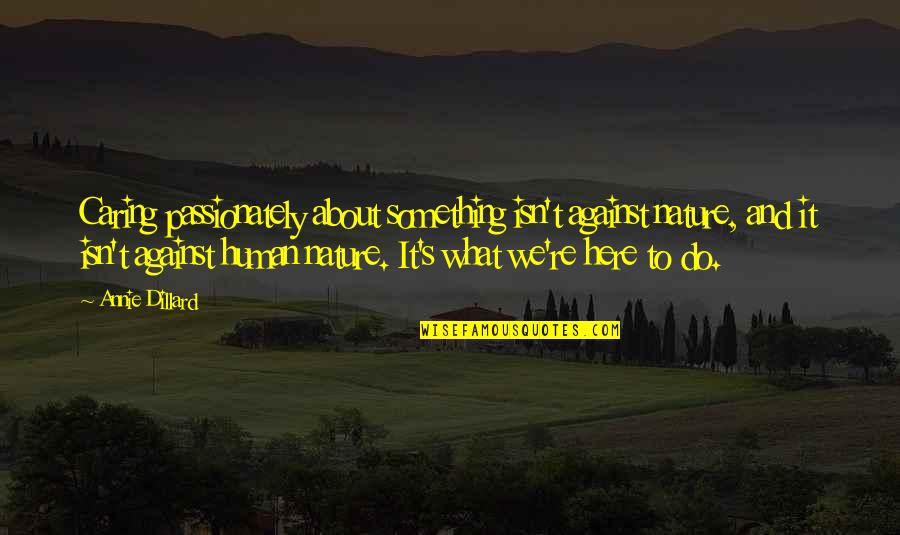 Caring passionately about something isn't against nature, and it isn't against human nature. It's what we're here to do.

~ Annie Dillard

WISEFAMOUSQUOTES.COM